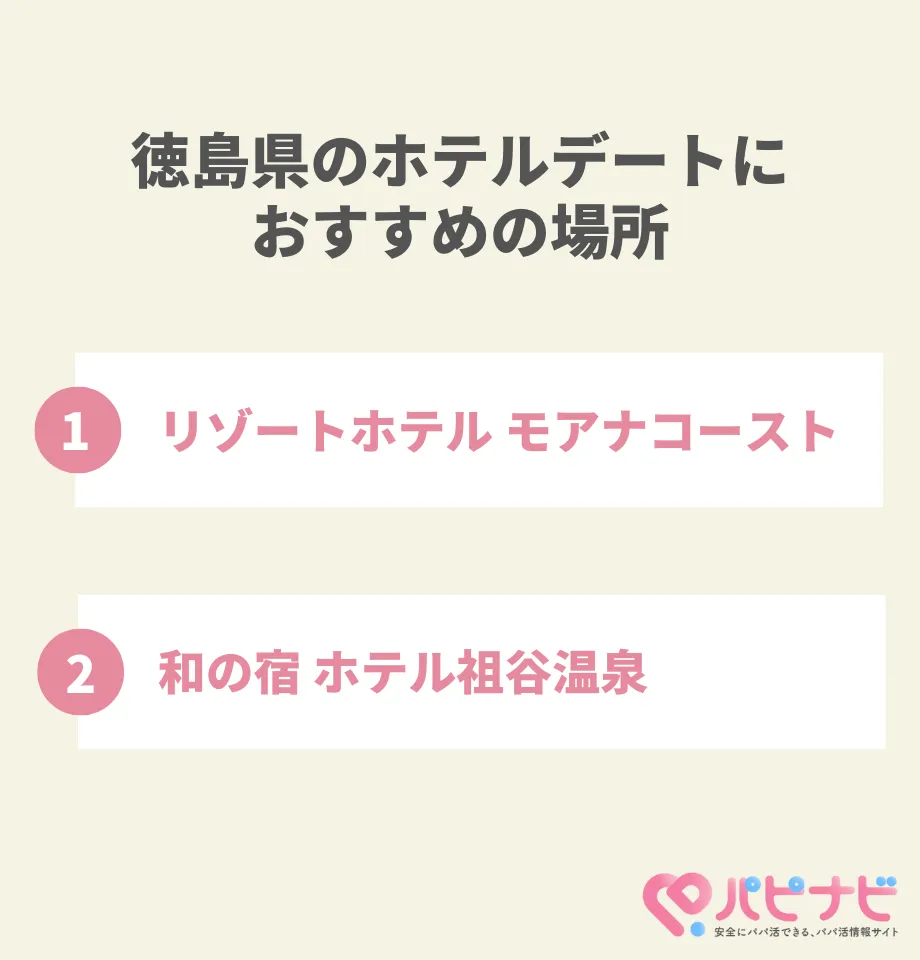 徳島県のホテルデートにおすすめの場所

1 リゾートホテル モアナコースト

2 和の宿 ホテル祖谷温泉

パピナビ
安全にパパ活できる、パパ活情報サイト